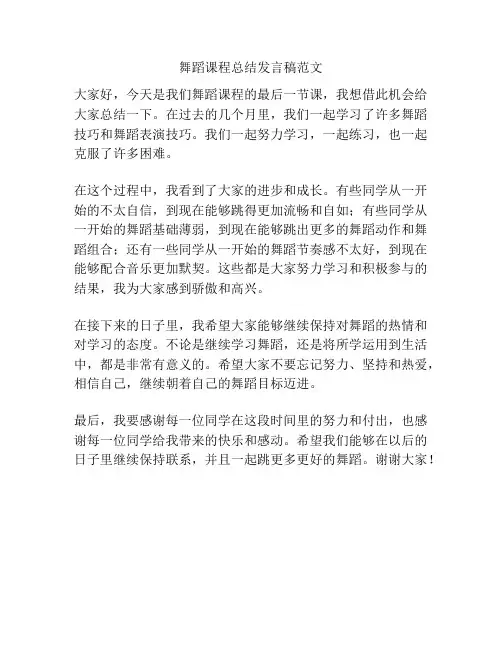 舞蹈课程总结发言稿范文

大家好，今天是我们舞蹈课程的最后一节课，我想借此机会给大家总结一下。在过去的几个月里，我们一起学习了许多舞蹈技巧和舞蹈表演技巧。我们一起努力学习，一起练习，也一起克服了许多困难。

在这个过程中，我看到了大家的进步和成长。有些同学从一开始的不太自信，到现在能够跳得更加流畅和自如；有些同学从一开始的舞蹈基础薄弱，到现在能够跳出更多的舞蹈动作和舞蹈组合；还有一些同学从一开始的舞蹈节奏感不太好，到现在能够配合音乐更加默契。这些都是大家努力学习和积极参与的结果，我为大家感到骄傲和高兴。

在接下来的日子里，我希望大家能够继续保持对舞蹈的热情和对学习的态度。不论是继续学习舞蹈，还是将所学运用到生活中，都是非常有意义的。希望大家不要忘记努力、坚持和热爱，相信自己，继续朝着自己的舞蹈目标迈进。

最后，我要感谢每一位同学在这段时间里的努力和付出，也感谢每一位同学给我带来的快乐和感动。希望我们能够在以后的日子里继续保持联系，并且一起跳更多更好的舞蹈。谢谢大家！